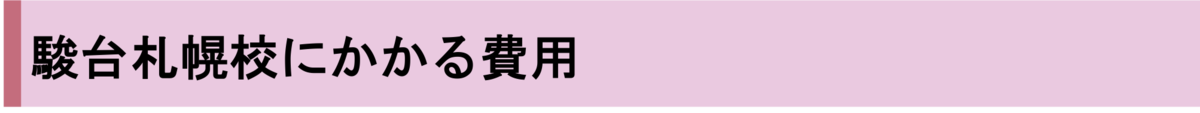 駿台札幌校にかかる費用